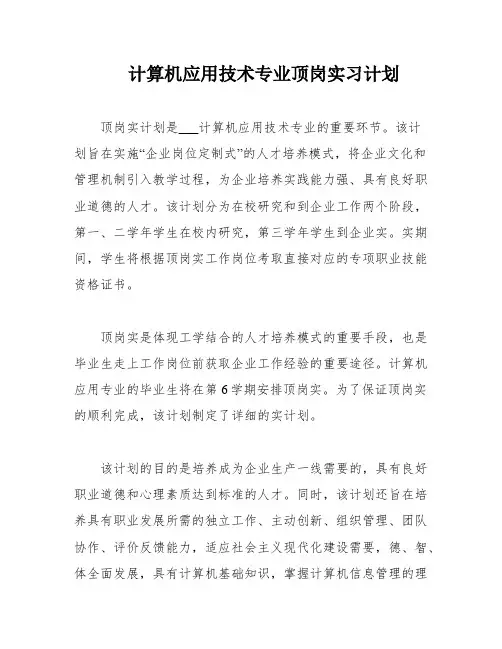 计算机应用技术专业顶岗实习计划

顶岗实计划是___计算机应用技术专业的重要环节。该计划旨在实施“企业岗位定制式”的人才培养模式，将企业文化和管理机制引入教学过程，为企业培养实践能力强、具有良好职业道德的人才。该计划分为在校研究和到企业工作两个阶段，第一、二学年学生在校内研究，第三学年学生到企业实。实期间，学生将根据顶岗实工作岗位考取直接对应的专项职业技能资格证书。

顶岗实是体现工学结合的人才培养模式的重要手段，也是毕业生走上工作岗位前获取企业工作经验的重要途径。计算机应用专业的毕业生将在第6学期安排顶岗实。为了保证顶岗实的顺利完成，该计划制定了详细的实计划。

该计划的目的是培养成为企业生产一线需要的，具有良好职业道德和心理素质达到标准的人才。同时，该计划还旨在培养具有职业发展所需的独立工作、主动创新、组织管理、团队协作、评价反馈能力，适应社会主义现代化建设需要，德、智、体全面发展，具有计算机基础知识，掌握计算机信息管理的理